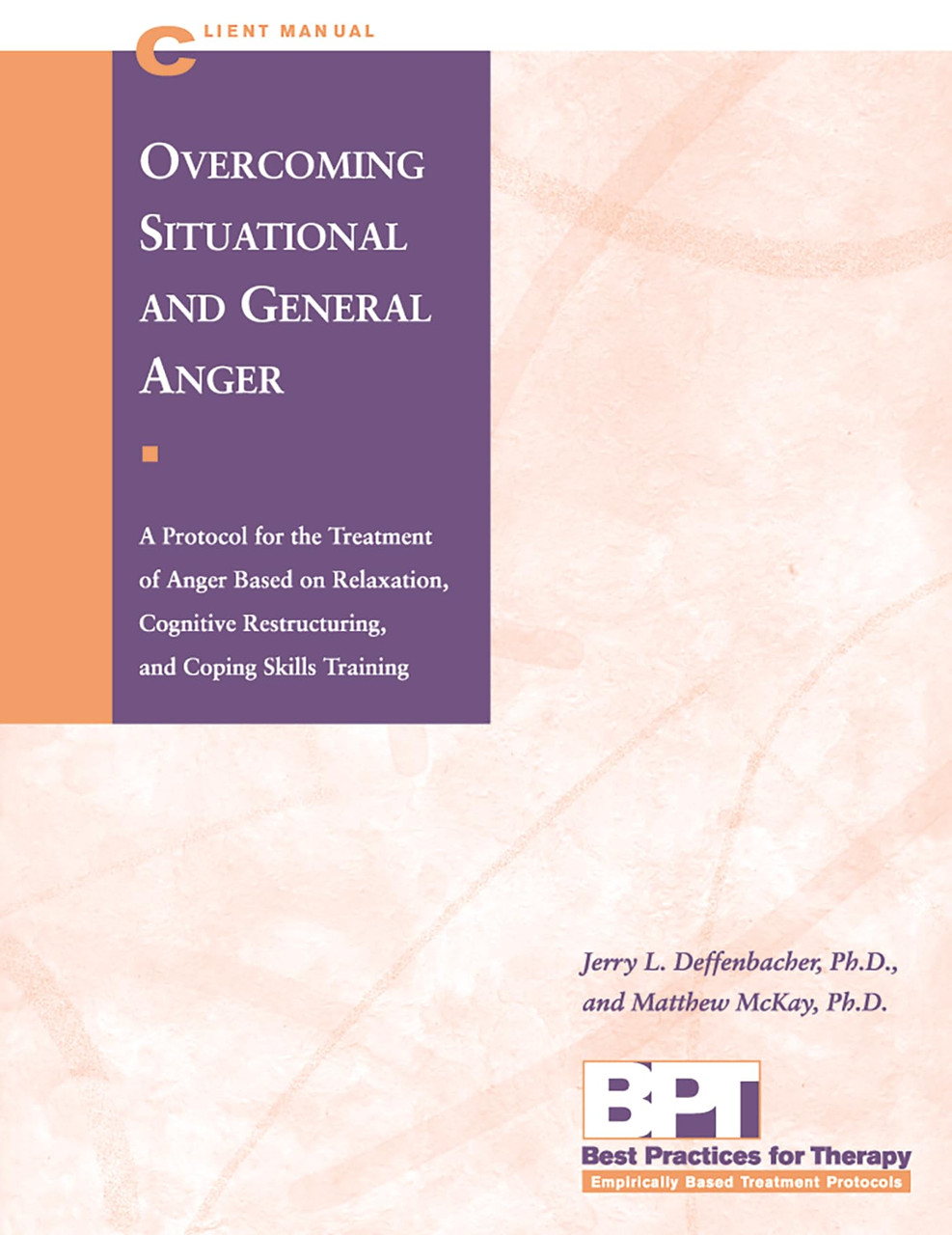 CLIENT MANUAL

OVERCOMING SITUATIONAL AND GENERAL ANGER

A Protocol for the Treatment of Anger Based on Relaxation, Cognitive Restructuring, and Coping Skills Training

Jerry L. Deffenbacher, Ph.D., and Matthew McKay, Ph.D.

BPT
Best Practices for Therapy
Empirically Based Treatment Protocols